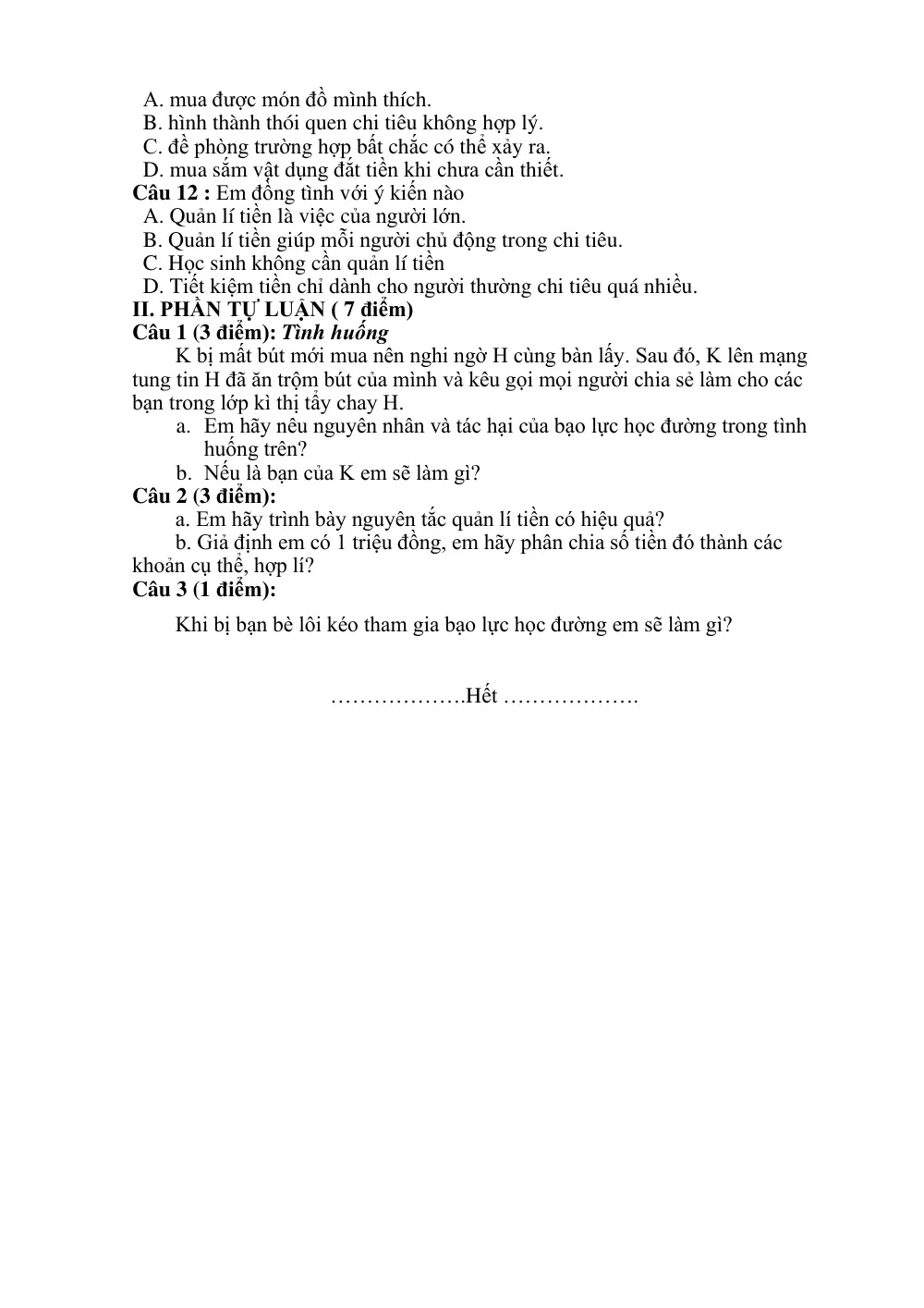 A. mua được món đồ mình thích.
B. hình thành thói quen chi tiêu không hợp lý.
C. đề phòng trường hợp bất chắc có thể xảy ra.
D. mua sắm vật dụng đắt tiền khi chưa cần thiết.
Câu 12 : Em đồng tình với ý kiến nào
A. Quản lí tiền là việc của người lớn.
B. Quản lí tiền giúp mỗi người chủ động trong chi tiêu.
C. Học sinh không cần quản lí tiền
D. Tiết kiệm tiền chỉ dành cho người thường chi tiêu quá nhiều.
II. PHẦN TỰ LUẬN ( 7 điểm)
Câu 1 (3 điểm): Tình huống

K bị mất bút mới mua nên nghi ngờ H cùng bàn lấy. Sau đó, K lên mạng tung tin H đã ăn trộm bút của mình và kêu gọi mọi người chia sẻ làm cho các bạn trong lớp kì thị tẩy chay H.

a. Em hãy nêu nguyên nhân và tác hại của bạo lực học đường trong tình huống trên?
b. Nếu là bạn của K em sẽ làm gì?
Câu 2 (3 điểm):
a. Em hãy trình bày nguyên tắc quản lí tiền có hiệu quả?

b. Giả định em có 1 triệu đồng, em hãy phân chia số tiền đó thành các khoản cụ thể, hợp lí?
Câu 3 (1 điểm):

Khi bị bạn bè lôi kéo tham gia bạo lực học đường em sẽ làm gì?

……………….Hết ……………….